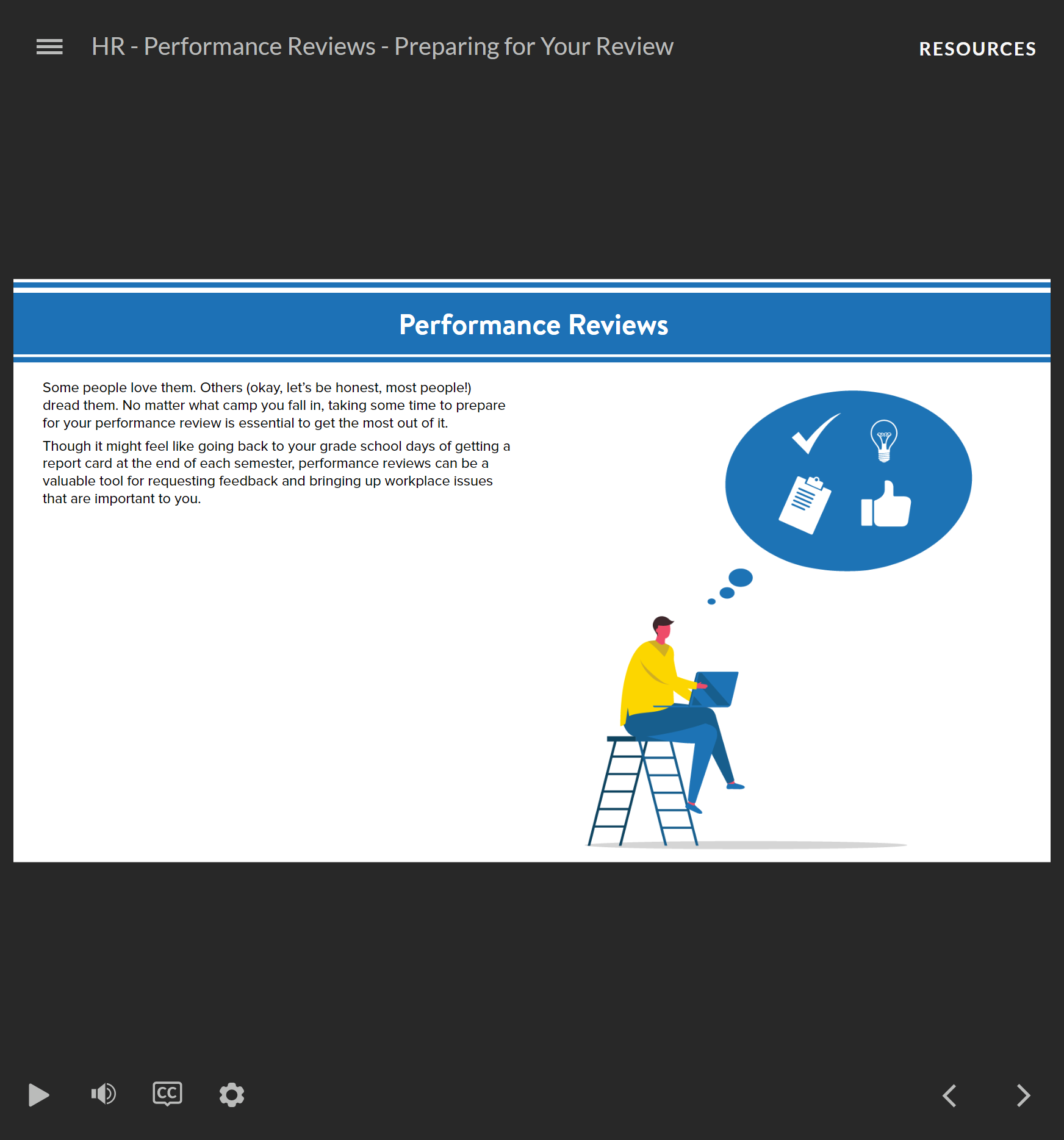 HR - Performance Reviews - Preparing for Your Review

RESOURCES

Performance Reviews

Some people love them. Others (okay, let's be honest, most people!) dread them. No matter what camp you fall in, taking some time to prepare for your performance review is essential to get the most out of it.

Though it might feel like going back to your grade school days of getting a report card at the end of each semester, performance reviews can be a valuable tool for requesting feedback and bringing up workplace issues that are important to you.

CC